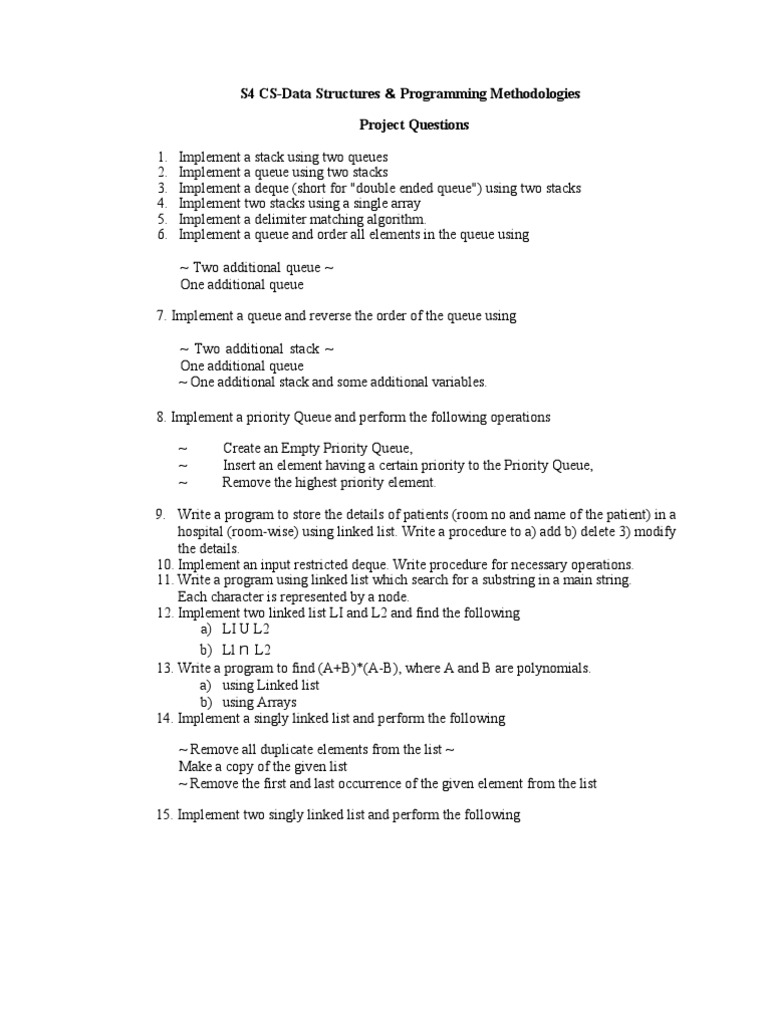 S4 CS-Data Structures & Programming Methodologies

Project Questions

1. Implement a stack using two queues
2. Implement a queue using two stacks
3. Implement a deque (short for "double ended queue") using two stacks
4. Implement two stacks using a single array
5. Implement a delimiter matching algorithm.
6. Implement a queue and order all elements in the queue using

~ Two additional queue ~
One additional queue

7. Implement a queue and reverse the order of the queue using

~ Two additional stack ~
One additional queue
~ One additional stack and some additional variables.

8. Implement a priority Queue and perform the following operations

~ Create an Empty Priority Queue,
~ Insert an element having a certain priority to the Priority Queue,
~ Remove the highest priority element.

9. Write a program to store the details of patients (room no and name of the patient) in a hospital (room-wise) using linked list. Write a procedure to a) add b) delete 3) modify the details.
10. Implement an input restricted deque. Write procedure for necessary operations.
11. Write a program using linked list which search for a substring in a main string. Each character is represented by a node.
12. Implement two linked list LI and L2 and find the following
a) LI U L2
b) L1 ∩ L2
13. Write a program to find (A+B)*(A-B), where A and B are polynomials.
a) using Linked list
b) using Arrays
14. Implement a singly linked list and perform the following

~ Remove all duplicate elements from the list ~
Make a copy of the given list
~ Remove the first and last occurrence of the given element from the list

15. Implement two singly linked list and perform the following